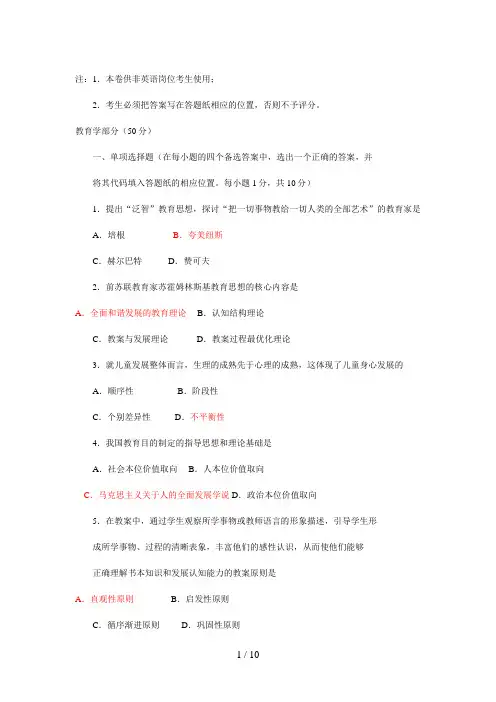 注：1．本卷供非英语岗位考生使用；

2．考生必须把答案写在答题纸相应的位置，否则不予评分。

教育学部分（50分）

一、单项选择题（在每小题的四个备选答案中，选出一个正确的答案，并将其代码填入答题纸的相应位置。每小题1分，共10分）

1．提出“泛智”教育思想，探讨“把一切事物教给一切人类的全部艺术”的教育家是

A．培根　　B．夸美纽斯

C．赫尔巴特　　D．赞可夫

2．前苏联教育家苏霍姆林斯基教育思想的核心内容是

A．全面和谐发展的教育理论　B．认知结构理论

C．教案与发展理论　　D．教案过程最优化理论

3．就儿童发展整体而言，生理的成熟先于心理的成熟，这体现了儿童身心发展的

A．顺序性　　B．阶段性

C．个别差异性　　D．不平衡性

4．我国教育目的制定的指导思想和理论基础是

A．社会本位价值取向　B．人本位价值取向

C．马克思主义关于人的全面发展学说 D．政治本位价值取向

5．在教案中，通过学生观察所学事物或教师语言的形象描述，引导学生形成所学事物、过程的清晰表象，丰富他们的感性认识，从而使他们能够正确理解书本知识和发展认知能力的教案原则是

A．直观性原则　　B．启发性原则

C．循序渐进原则　　D．巩固性原则

1 / 10